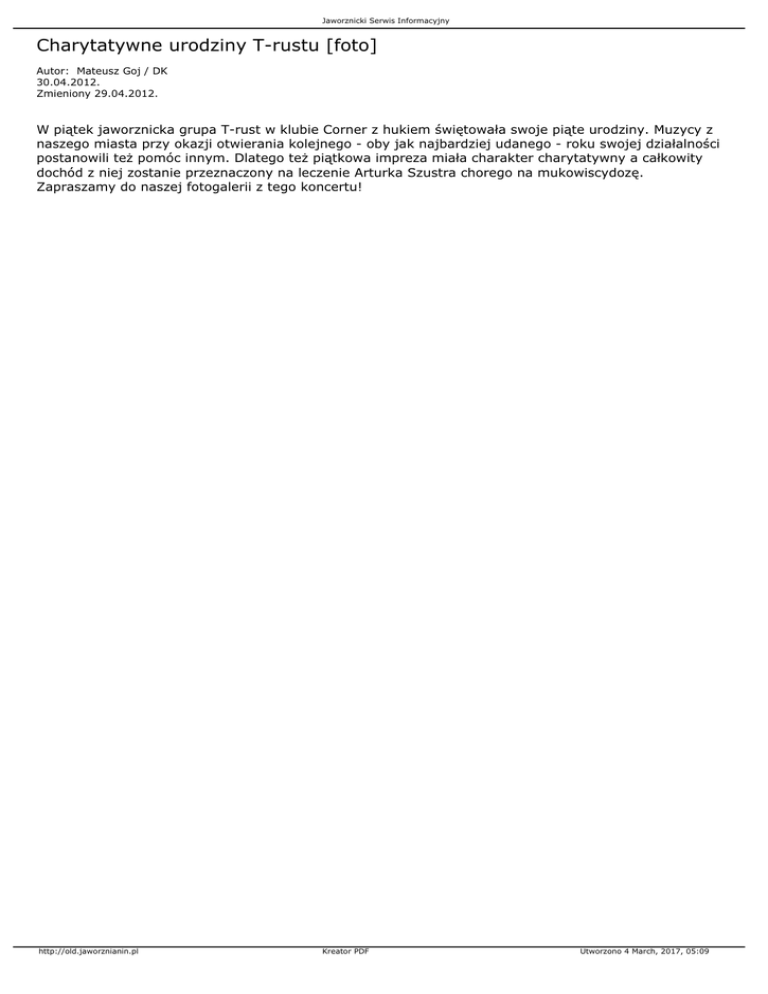 Jaworznicki Serwis Informacyjny

Charytatywne urodziny T-rustu [foto]

Autor: Mateusz Goj / DK
30.04.2012.
Zmieniony 29.04.2012.

W piątek jaworznicka grupa T-rust w klubie Corner z hukiem świętowała swoje piąte urodziny. Muzycy z naszego miasta przy okazji otwierania kolejnego - oby jak najbardziej udanego - roku swojej działalności postanowili też pomóc innym. Dlatego też piątkowa impreza miała charakter charytatywny a całkowity dochód z niej zostanie przeznaczony na leczenie Arturka Szustra chorego na mukowiscydozę. Zapraszamy do naszej fotogalerii z tego koncertu!

http://old.jaworznianin.pl Kreator PDF Utworzono 4 March, 2017, 05:09